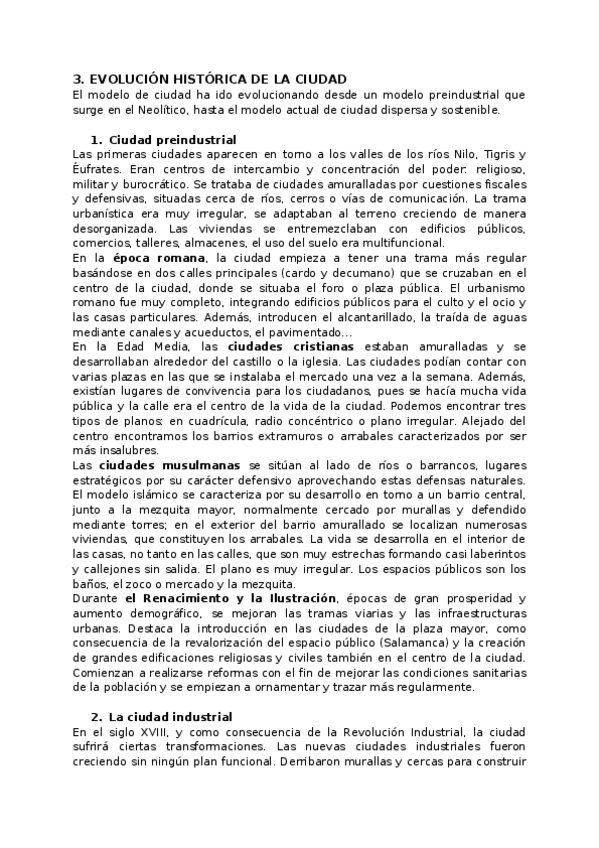 3. EVOLUCIÓN HISTÓRICA DE LA CIUDAD
El modelo de ciudad ha ido evolucionando desde un modelo preindustrial que surge en el Neolítico, hasta el modelo actual de ciudad dispersa y sostenible.

1. Ciudad preindustrial
Las primeras ciudades aparecen en torno a los valles de los ríos Nilo, Tigris y Éufrates. Eran centros de intercambio y concentración del poder: religioso, militar y burocrático. Se trataba de ciudades amuralladas por cuestiones fiscales y defensivas, situadas cerca de ríos, cerros o vías de comunicación. La trama urbanística era muy irregular, se adaptaban al terreno creciendo de manera desorganizada. Las viviendas se entremezclaban con edificios públicos, comercios, talleres, almacenes, el uso del suelo era multifuncional.
En la época romana, la ciudad empieza a tener una trama más regular basándose en dos calles principales (cardo y decumano) que se cruzaban en el centro de la ciudad, donde se situaba el foro o plaza pública. El urbanismo romano fue muy completo, integrando edificios públicos para el culto y el ocio y las casas particulares. Además, introducen el alcantarillado, la traída de aguas mediante canales y acueductos, el pavimentado...
En la Edad Media, las ciudades cristianas estaban amuralladas y se desarrollaban alrededor del castillo o la iglesia. Las ciudades podían contar con varias plazas en las que se instalaba el mercado una vez a la semana. Además, existían lugares de convivencia para los ciudadanos, pues se hacía mucha vida pública y la calle era el centro de la vida de la ciudad. Podemos encontrar tres tipos de planos: en cuadrícula, radio concéntrico o plano irregular. Alejado del centro encontramos los barrios extramuros o arrabales caracterizados por ser más insalubres.
Las ciudades musulmanas se sitúan al lado de ríos o barrancos, lugares estratégicos por su carácter defensivo aprovechando estas defensas naturales. El modelo islámico se caracteriza por su desarrollo en torno a un barrio central, junto a la mezquita mayor, normalmente cercado por murallas y defendido mediante torres; en el exterior del barrio amurallado se localizan numerosas viviendas, que constituyen los arrabales. La vida se desarrolla en el interior de las casas, no tanto en las calles, que son muy estrechas formando casi laberintos y callejones sin salida. El plano es muy irregular. Los espacios públicos son los baños, el zoco o mercado y la mezquita.
Durante el Renacimiento y la Ilustración, épocas de gran prosperidad y aumento demográfico, se mejoran las tramas viarias y las infraestructuras urbanas. Destaca la introducción en las ciudades de la plaza mayor, como consecuencia de la revalorización del espacio público (Salamanca) y la creación de grandes edificaciones religiosas y civiles también en el centro de la ciudad. Comienzan a realizarse reformas con el fin de mejorar las condiciones sanitarias de la población y se empiezan a ornamentar y trazar más regularmente.

2. La ciudad industrial
En el siglo XVIII, y como consecuencia de la Revolución Industrial, la ciudad sufrirá ciertas transformaciones. Las nuevas ciudades industriales fueron creciendo sin ningún plan funcional. Derribaron murallas y cercas para construir